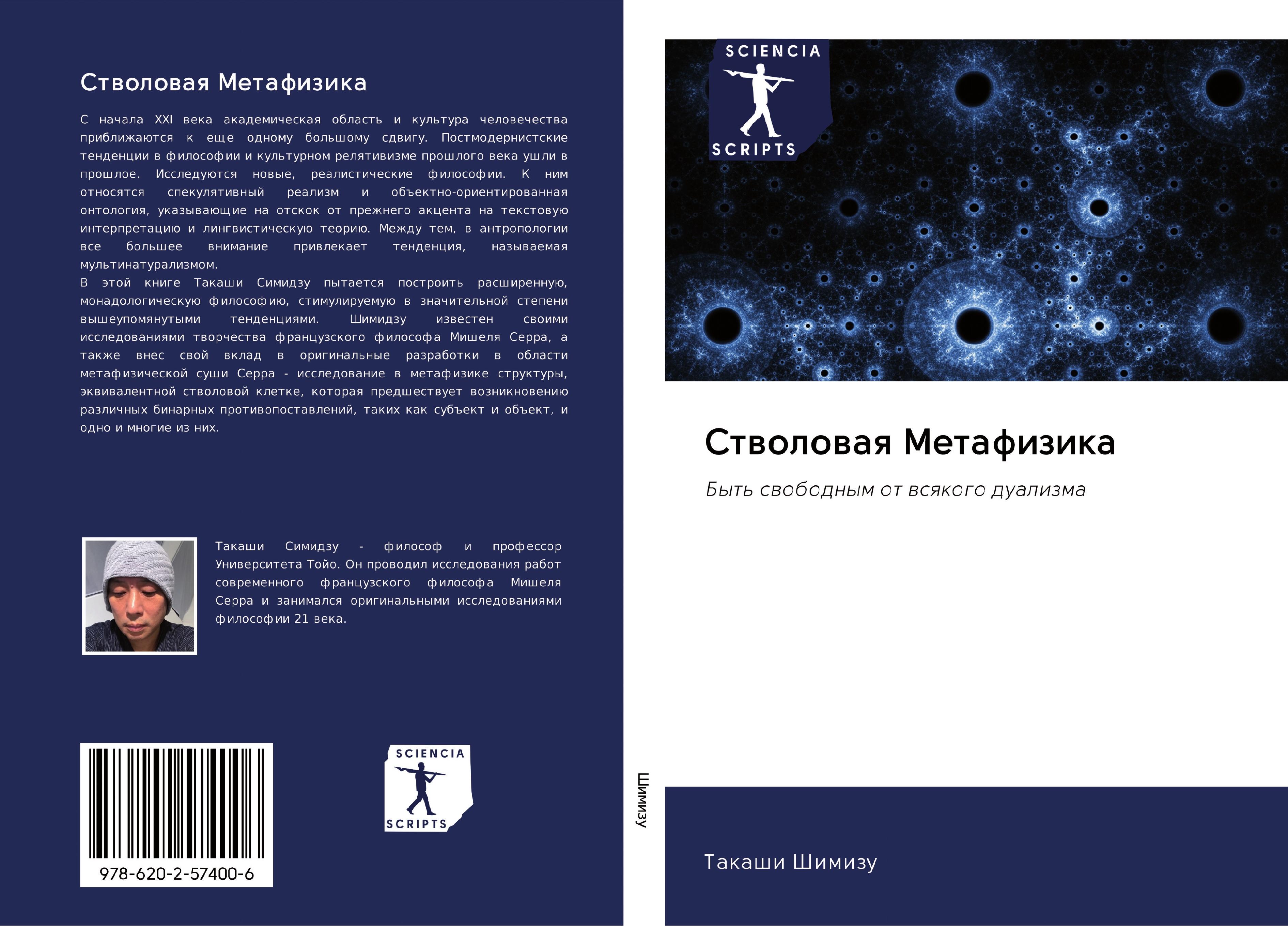 Стволовая Метафизика

С начала XXI века академическая область и культура человечества приближаются к еще одному большому сдвигу. Постмодернистские тенденции в философии и культурном релятивизме прошлого века ушли в прошлое. Исследуются новые, реалистические философии. К ним относятся спекулятивный реализм и объектно-ориентированная онтология, указывающие на отскок от прежнего акцента на текстовую интерпретацию и лингвистическую теорию. Между тем, в антропологии все большее внимание привлекает тенденция, называемая мультинатурализмом.
В этой книге Такаши Симидзу пытается построить расширенную, монадологическую философию, стимулируемую в значительной степени вышеупомянутыми тенденциями. Шимидзу известен своими исследованиями творчества французского философа Мишеля Серра, а также внес свой вклад в оригинальные разработки в области метафизической суши Серра - исследование в метафизике структуры, эквивалентной стволовой клетке, которая предшествует возникновению различных бинарных противопоставлений, таких как субъект и объект, и одно и многие из них.

Такаши Симидзу - философ и профессор Университета Тойо. Он проводил исследования работ современного французского философа Мишеля Серра и занимался оригинальными исследованиями философии 21 века.

978-620-2-57400-6

SCIENCIA
SCRIPTS

Шимизу

SCIENCIA
SCRIPTS

Стволовая Метафизика

Быть свободным от всякого дуализма

Такаши Шимизу